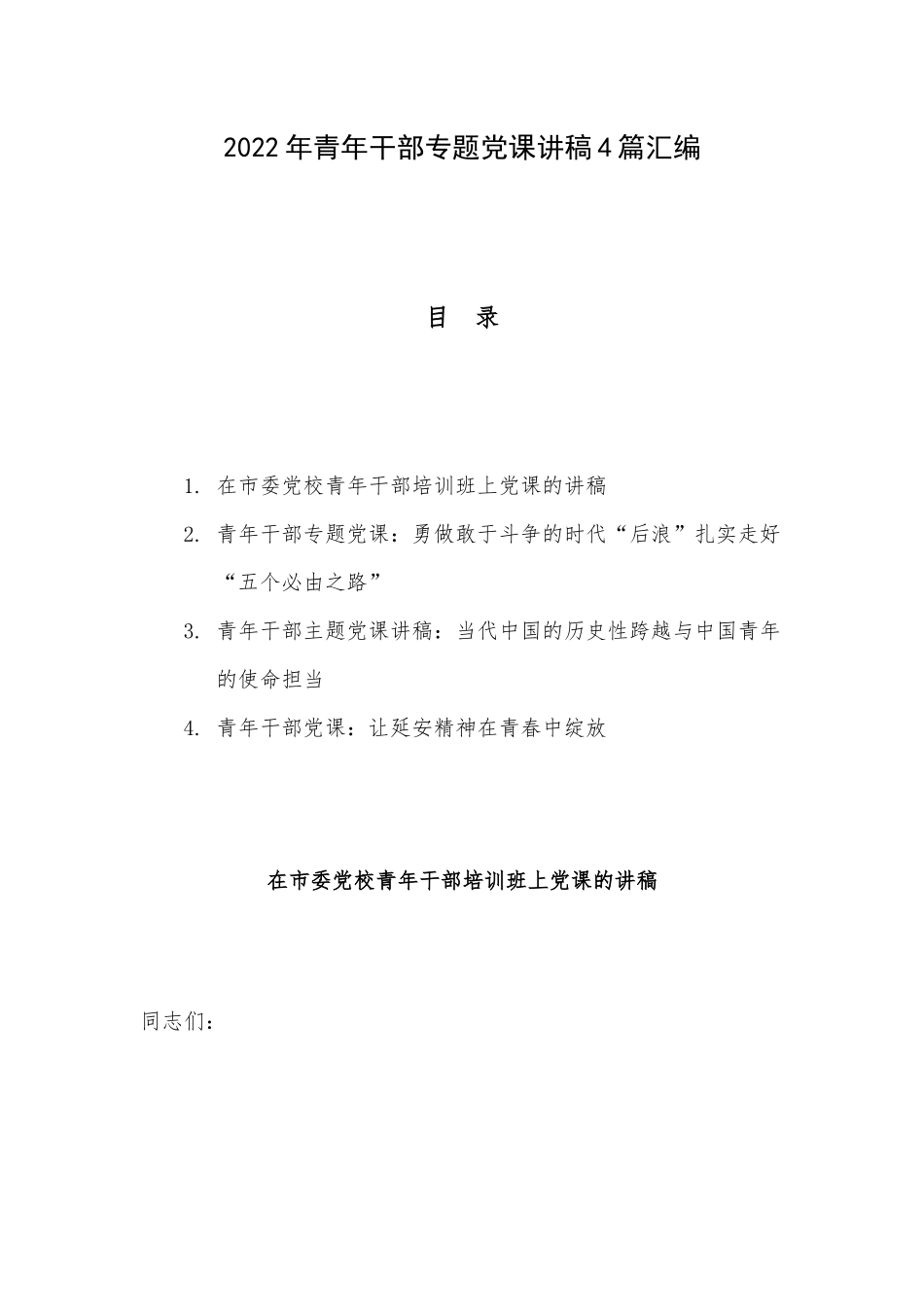 2022年青年干部专题党课讲稿4篇汇编

目　录

1. 在市委党校青年干部培训班上党课的讲稿

2. 青年干部专题党课：勇做敢于斗争的时代“后浪”扎实走好“五个必由之路”

3. 青年干部主题党课讲稿：当代中国的历史性跨越与中国青年的使命担当

4. 青年干部党课：让延安精神在青春中绽放

在市委党校青年干部培训班上党课的讲稿

同志们：